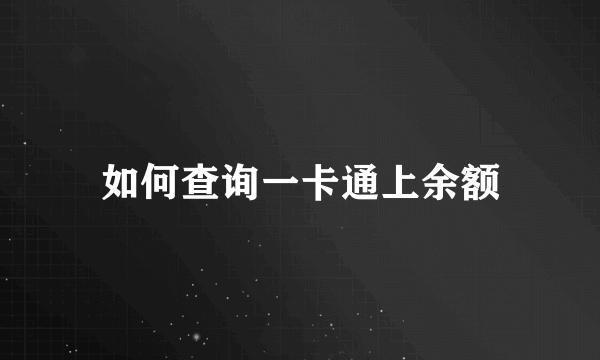 如何查询一卡通上余额